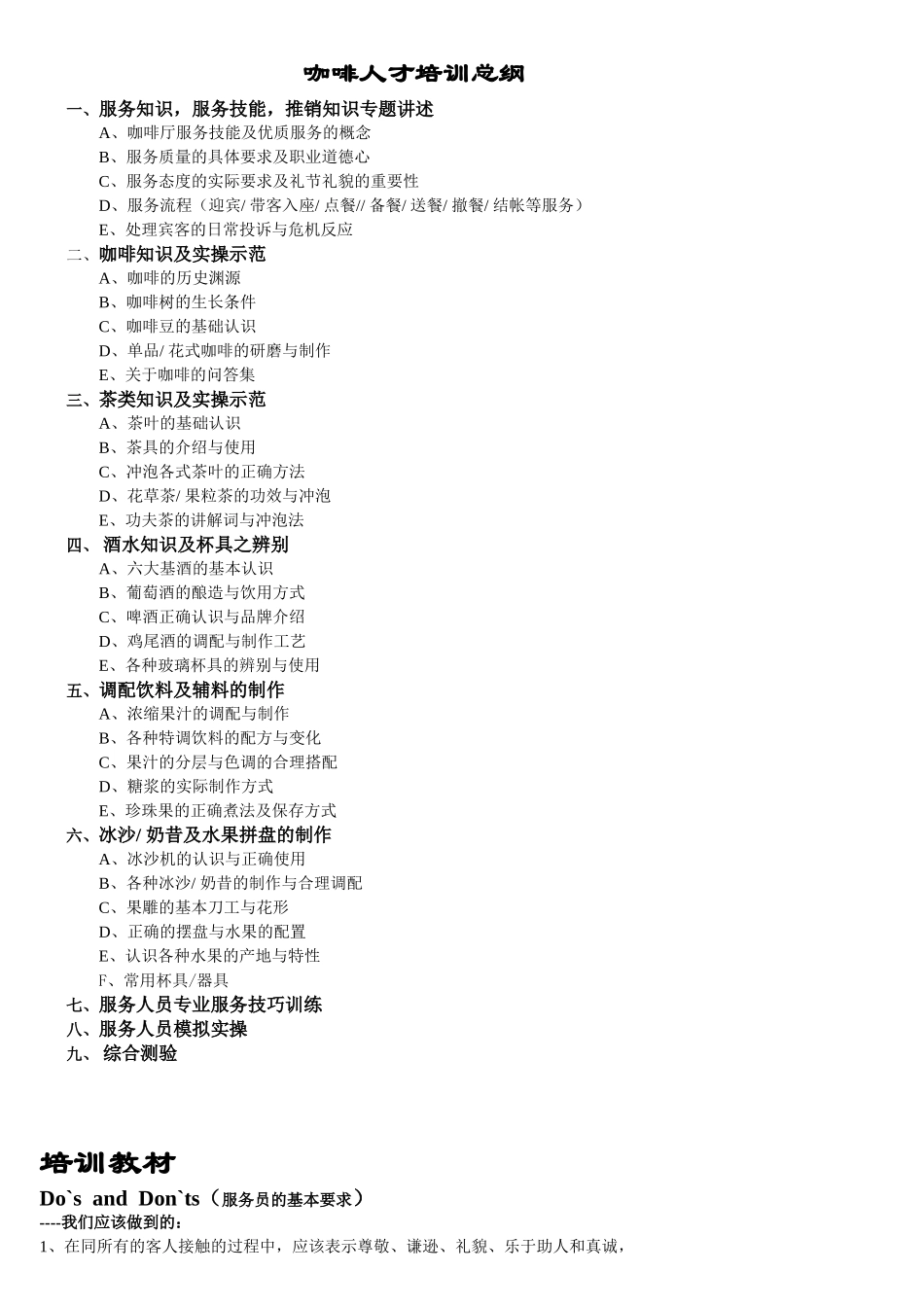 咖啡人才培训总纲

一、服务知识，服务技能，推销知识专题讲述

A、咖啡厅服务技能及优质服务的概念

B、服务质量的具体要求及职业道德心

C、服务态度的实际要求及礼节礼貌的重要性

D、服务流程（迎宾/ 带客入座/ 点餐// 备餐/ 送餐/ 撤餐/ 结帐等服务）

E、处理宾客的日常投诉与危机反应

二、咖啡知识及实操示范

A、咖啡的历史渊源

B、咖啡树的生长条件

C、咖啡豆的基础认识

D、单品/ 花式咖啡的研磨与制作

E、关于咖啡的问答集

三、茶类知识及实操示范

A、茶叶的基础认识

B、茶具的介绍与使用

C、冲泡各式茶叶的正确方法

D、花草茶/ 果粒茶的功效与冲泡

E、功夫茶的讲解词与冲泡法

四、 酒水知识及杯具之辨别

A、六大基酒的基本认识

B、葡萄酒的酿造与饮用方式

C、啤酒正确认识与品牌介绍

D、鸡尾酒的调配与制作工艺

E、各种玻璃杯具的辨别与使用

五、调配饮料及辅料的制作

A、浓缩果汁的调配与制作

B、各种特调饮料的配方与变化

C、果汁的分层与色调的合理搭配

D、糖浆的实际制作方式

E、珍珠果的正确煮法及保存方式

六、冰沙/ 奶昔及水果拼盘的制作

A、冰沙机的认识与正确使用

B、各种冰沙/ 奶昔的制作与合理调配

C、果雕的基本刀工与花形

D、正确的摆盘与水果的配置

E、认识各种水果的产地与特性

F、常用杯具/器具

七、服务人员专业服务技巧训练

八、服务人员模拟实操

九、 综合测验

培训教材

Do`s and Don`ts（服务员的基本要求）

----我们应该做到的：

1、在同所有的客人接触的过程中，应该表示尊敬、谦逊、礼貌、乐于助人和真诚，